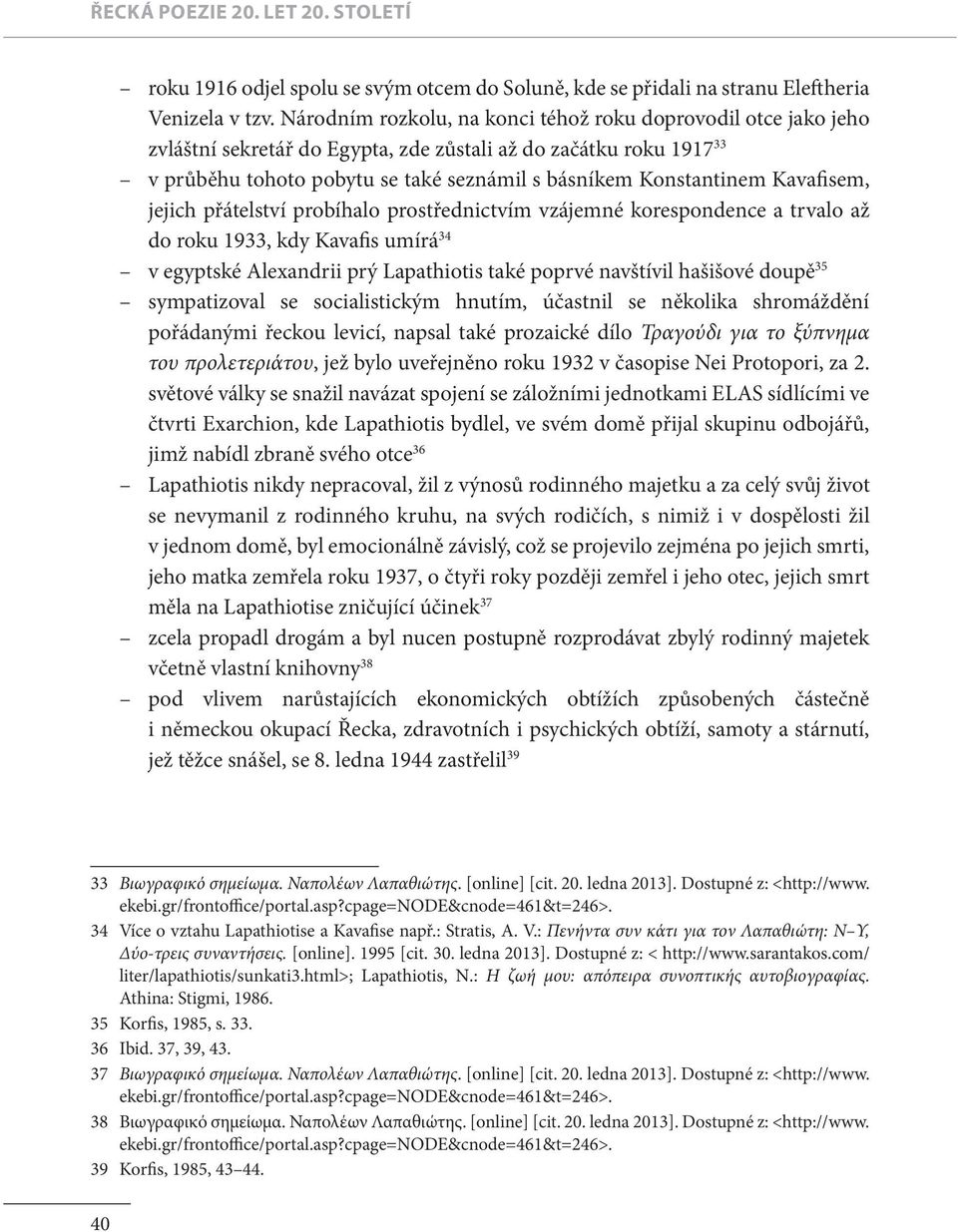 ŘECKÁ POEZIE 20. LET 20. STOLETÍ

– roku 1916 odjel spolu se svým otcem do Soluně, kde se přidali na stranu Eleftheria Venizela v tzv. Národním rozkolu, na konci téhož roku doprovodil otce jako jeho zvláštní sekretář do Egypta, zde zůstali až do začátku roku 1917$^{33}$

– v průběhu tohoto pobytu se také seznámil s básníkem Konstantinem Kavafisem, jejich přátelství probíhalo prostřednictvím vzájemné korespondence a trvalo až do roku 1933, kdy Kavafis umírá$^{34}$

– v egyptské Alexandrii prý Lapathiotis také poprvé navštívil hašišové doupě$^{35}$

– sympatizoval se socialistickým hnutím, účastnil se několika shromáždění pořádanými řeckou levicí, napsal také prozaické dílo Τραγούδι για το ξύπνημα του προλετεριάτου, jež bylo uveřejněno roku 1932 v časopise Nei Protopori, za 2. světové války se snažil navázat spojení se záložními jednotkami ELAS sídlícími ve čtvrti Exarchion, kde Lapathiotis bydlel, ve svém domě přijal skupinu odbojářů, jimž nabídl zbraně svého otce$^{36}$

– Lapathiotis nikdy nepracoval, žil z výnosů rodinného majetku a za celý svůj život se nevymanil z rodinného kruhu, na svých rodičích, s nimiž i v dospělosti žil v jednom domě, byl emocionálně závislý, což se projevilo zejména po jejich smrti, jeho matka zemřela roku 1937, o čtyři roky později zemřel i jeho otec, jejich smrt měla na Lapathiotise zničující účinek$^{37}$

– zcela propadl drogám a byl nucen postupně rozprodávat zbylý rodinný majetek včetně vlastní knihovny$^{38}$

– pod vlivem narůstajících ekonomických obtížích způsobených částečně i německou okupací Řecka, zdravotních i psychických obtíží, samoty a stárnutí, jež těžce snášel, se 8. ledna 1944 zastřelil$^{39}$

33 Βιωγραφικό σημείωμα. Ναπολέων Λαπαθιώτης. [online] [cit. 20. ledna 2013]. Dostupné z: <http://www.ekebi.gr/frontoffice/portal.asp?cpage=NODE&cnode=461&t=246>.

34 Více o vztahu Lapathiotise a Kavafise např.: Stratis, A. V.: Πενήντα συν κάτι για τον Λαπαθιώτη: Ν–Υ, Δύο-τρεις συναντήσεις. [online]. 1995 [cit. 30. ledna 2013]. Dostupné z: < http://www.sarantakos.com/liter/lapathiotis/sunkati3.html>; Lapathiotis, N.: Η ζωή μου: απόπειρα συνοπτικής αυτοβιογραφίας. Athina: Stigmi, 1986.

35 Korfis, 1985, s. 33.

36 Ibid. 37, 39, 43.

37 Βιωγραφικό σημείωμα. Ναπολέων Λαπαθιώτης. [online] [cit. 20. ledna 2013]. Dostupné z: <http://www.ekebi.gr/frontoffice/portal.asp?cpage=NODE&cnode=461&t=246>.

38 Βιωγραφικό σημείωμα. Ναπολέων Λαπαθιώτης. [online] [cit. 20. ledna 2013]. Dostupné z: <http://www.ekebi.gr/frontoffice/portal.asp?cpage=NODE&cnode=461&t=246>.

39 Korfis, 1985, 43–44.

40